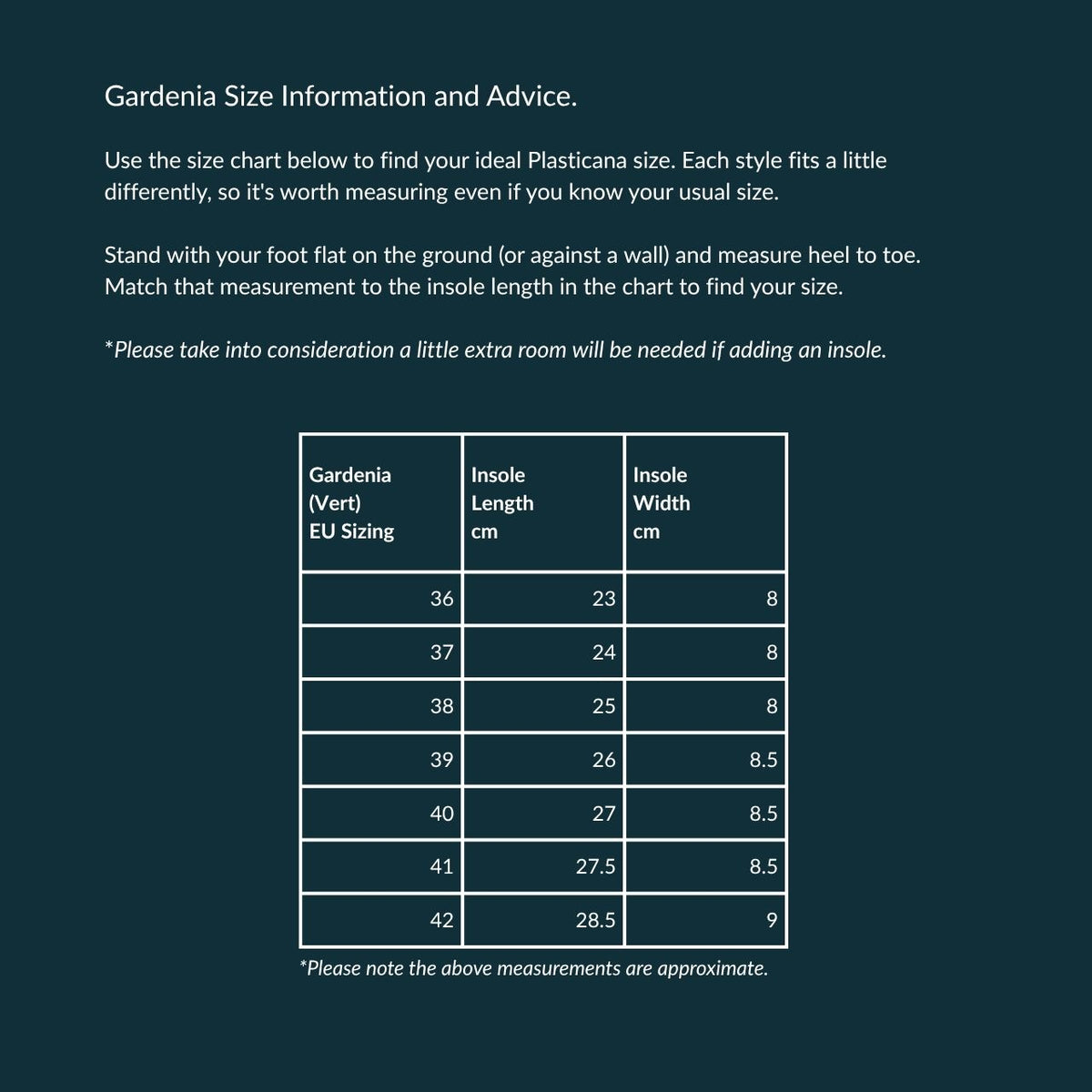 Gardenia Size Information and Advice.

Use the size chart below to find your ideal Plasticana size. Each style fits a little differently, so it's worth measuring even if you know your usual size.

Stand with your foot flat on the ground (or against a wall) and measure heel to toe. Match that measurement to the insole length in the chart to find your size.

*Please take into consideration a little extra room will be needed if adding an insole.

| Gardenia (Vert) EU Sizing | Insole Length cm | Insole Width cm |
|---|---|---|
| 36 | 23 | 8 |
| 37 | 24 | 8 |
| 38 | 25 | 8 |
| 39 | 26 | 8.5 |
| 40 | 27 | 8.5 |
| 41 | 27.5 | 8.5 |
| 42 | 28.5 | 9 |

*Please note the above measurements are approximate.